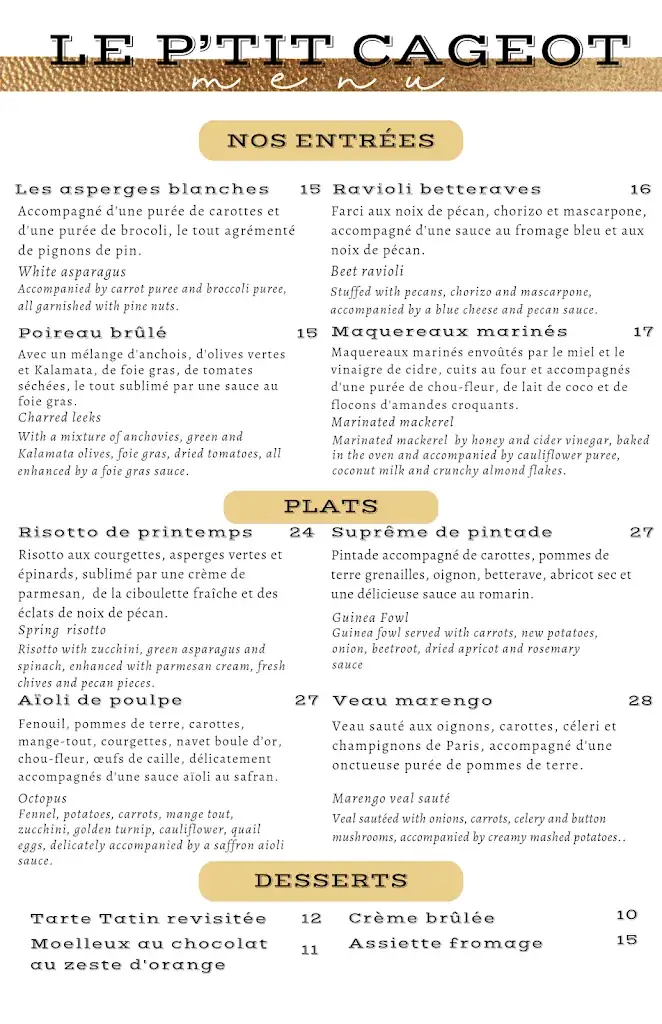 LE P'TIT CAGEOT
menu

NOS ENTRÉES

Les asperges blanches 15
Accompagné d'une purée de carottes et d'une purée de brocoli, le tout agrémenté de pignons de pin.
White asparagus
Accompanied by carrot puree and broccoli puree, all garnished with pine nuts.

Poireau brûlé 15
Avec un mélange d'anchois, d'olives vertes et Kalamata, de foie gras, de tomates séchées, le tout sublimé par une sauce au foie gras.
Charred leeks
With a mixture of anchovies, green and Kalamata olives, foie gras, dried tomatoes, all enhanced by a foie gras sauce.

Ravioli betteraves 16
Farci aux noix de pécan, chorizo et mascarpone, accompagné d'une sauce au fromage bleu et aux noix de pécan.
Beet ravioli
Stuffed with pecans, chorizo and mascarpone, accompanied by a blue cheese and pecan sauce.

Maquereaux marinés 17
Maquereaux marinés envoûtés par le miel et le vinaigre de cidre, cuits au four et accompagnés d'une purée de chou-fleur, de lait de coco et de flocons d'amandes croquants.
Marinated mackerel
Marinated mackerel by honey and cider vinegar, baked in the oven and accompanied by cauliflower puree, coconut milk and crunchy almond flakes.

PLATS

Risotto de printemps 24
Risotto aux courgettes, asperges vertes et épinards, sublimé par une crème de parmesan, de la ciboulette fraîche et des éclats de noix de pécan.
Spring risotto
Risotto with zucchini, green asparagus and spinach, enhanced with parmesan cream, fresh chives and pecan pieces.

Aïoli de poulpe 27
Fenouil, pommes de terre, carottes, mange-tout, courgettes, navet boule d'or, chou-fleur, œufs de caille, délicatement accompagnés d'une sauce aïoli au safran.
Octopus
Fennel, potatoes, carrots, mange tout, zucchini, golden turnip, cauliflower, quail eggs, delicately accompanied by a saffron aioli sauce.

Suprême de pintade 27
Pintade accompagné de carottes, pommes de terre grenailles, oignon, betterave, abricot sec et une délicieuse sauce au romarin.
Guinea Fowl
Guinea fowl served with carrots, new potatoes, onion, beetroot, dried apricot and rosemary sauce

Veau marengo 28
Veau sauté aux oignons, carottes, céleri et champignons de Paris, accompagné d'une onctueuse purée de pommes de terre.
Marengo veal sauté
Veal sautéed with onions, carrots, celery and button mushrooms, accompanied by creamy mashed potatoes..

DESSERTS

Tarte Tatin revisitée 12
Moelleux au chocolat au zeste d'orange 11
Crème brûlée 10
Assiette fromage 15